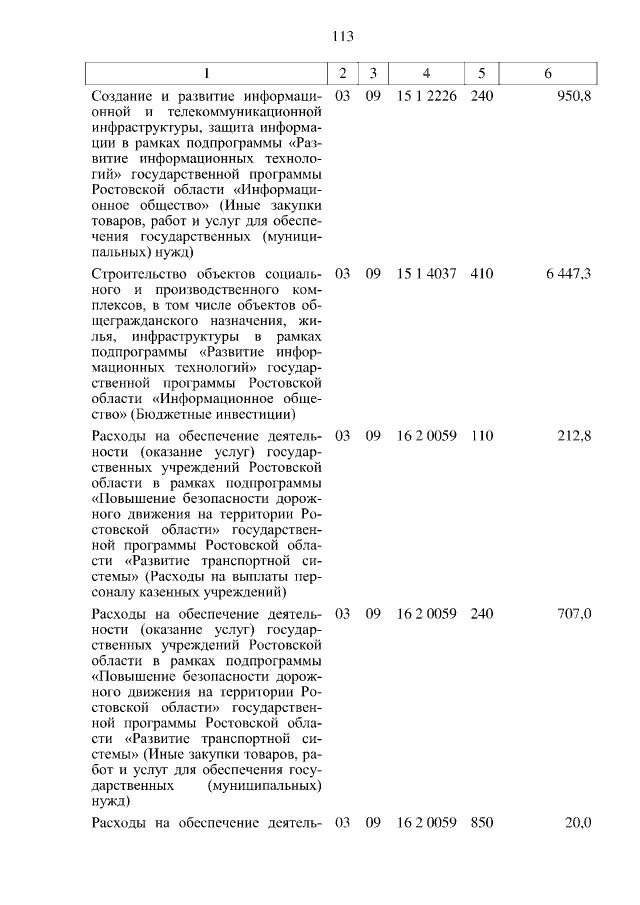 113

| 1 | 2 | 3 | 4 | 5 | 6 |
|---|---|---|---|---|---|
| Создание и развитие информационной и телекоммуникационной инфраструктуры, защита информации в рамках подпрограммы «Развитие информационных технологий» государственной программы Ростовской области «Информационное общество» (Иные закупки товаров, работ и услуг для обеспечения государственных (муниципальных) нужд) | 03 | 09 | 15 1 2226 | 240 | 950,8 |
| Строительство объектов социального и производственного комплексов, в том числе объектов общегражданского назначения, жилья, инфраструктуры в рамках подпрограммы «Развитие информационных технологий» государственной программы Ростовской области «Информационное общество» (Бюджетные инвестиции) | 03 | 09 | 15 1 4037 | 410 | 6 447,3 |
| Расходы на обеспечение деятельности (оказание услуг) государственных учреждений Ростовской области в рамках подпрограммы «Повышение безопасности дорожного движения на территории Ростовской области» государственной программы Ростовской области «Развитие транспортной системы» (Расходы на выплаты персоналу казенных учреждений) | 03 | 09 | 16 2 0059 | 110 | 212,8 |
| Расходы на обеспечение деятельности (оказание услуг) государственных учреждений Ростовской области в рамках подпрограммы «Повышение безопасности дорожного движения на территории Ростовской области» государственной программы Ростовской области «Развитие транспортной системы» (Иные закупки товаров, работ и услуг для обеспечения государственных (муниципальных) нужд) | 03 | 09 | 16 2 0059 | 240 | 707,0 |
| Расходы на обеспечение деятель- | 03 | 09 | 16 2 0059 | 850 | 20,0 |